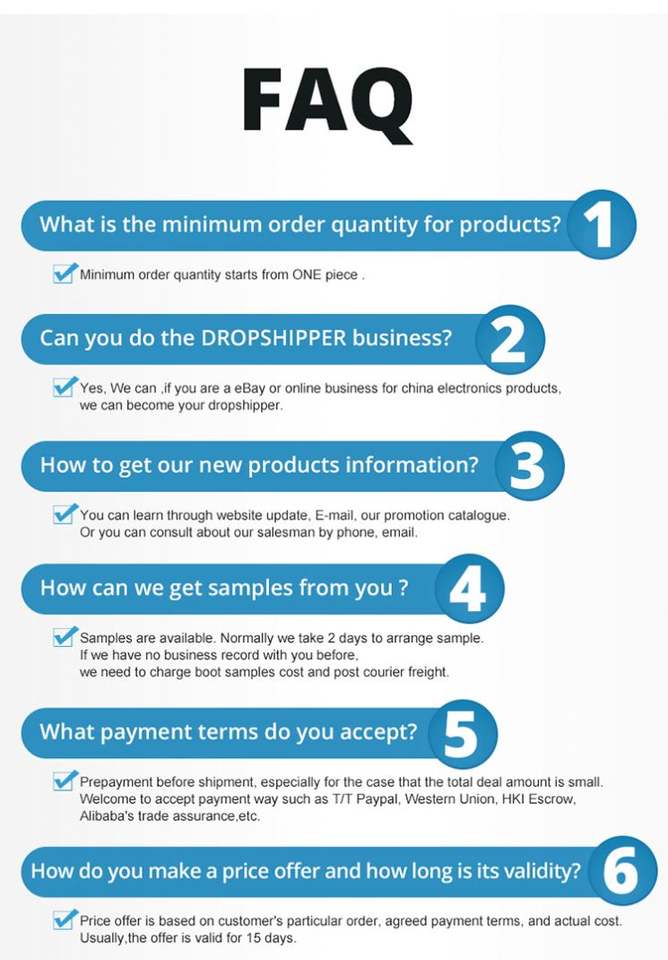 FAQ

What is the minimum order quantity for products? 1

☑ Minimum order quantity starts from ONE piece .

Can you do the DROPSHIPPER business? 2

☑ Yes, We can ,if you are a eBay or online business for china electronics products, we can become your dropshipper.

How to get our new products information? 3

☑ You can learn through website update, E-mail, our promotion catalogue. Or you can consult about our salesman by phone, email.

How can we get samples from you ? 4

☑ Samples are available. Normally we take 2 days to arrange sample. If we have no business record with you before, we need to charge boot samples cost and post courier freight.

What payment terms do you accept? 5

☑ Prepayment before shipment, especially for the case that the total deal amount is small. Welcome to accept payment way such as T/T Paypal, Western Union, HKI Escrow, Alibaba's trade assurance,etc.

How do you make a price offer and how long is its validity? 6

☑ Price offer is based on customer's particular order, agreed payment terms, and actual cost. Usually,the offer is valid for 15 days.